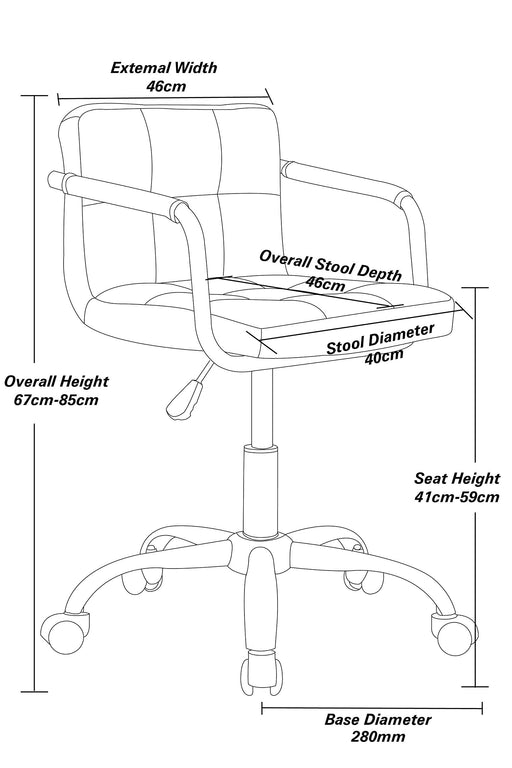 Extemal Width
46cm

Overall Stool Depth
46cm

Stool Diameter
40cm

Overall Height
67cm-85cm

Seat Height
41cm-59cm

Base Diameter
280mm